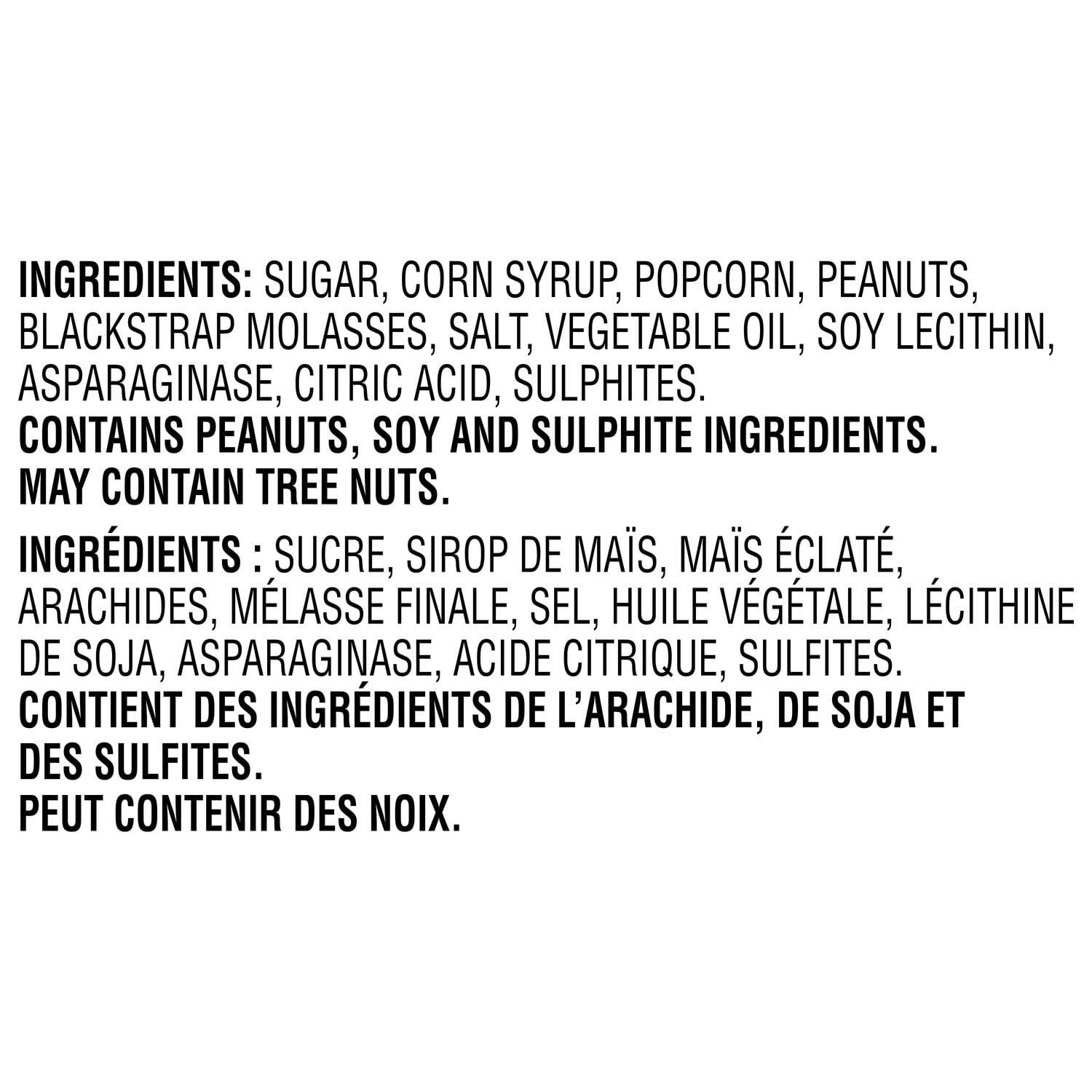 INGREDIENTS: SUGAR, CORN SYRUP, POPCORN, PEANUTS, BLACKSTRAP MOLASSES, SALT, VEGETABLE OIL, SOY LECITHIN, ASPARAGINASE, CITRIC ACID, SULPHITES.
CONTAINS PEANUTS, SOY AND SULPHITE INGREDIENTS.
MAY CONTAIN TREE NUTS.

INGRÉDIENTS : SUCRE, SIROP DE MAÏS, MAÏS ÉCLATÉ, ARACHIDES, MÉLASSE FINALE, SEL, HUILE VÉGÉTALE, LÉCITHINE DE SOJA, ASPARAGINASE, ACIDE CITRIQUE, SULFITES.
CONTIENT DES INGRÉDIENTS DE L'ARACHIDE, DE SOJA ET DES SULFITES.
PEUT CONTENIR DES NOIX.